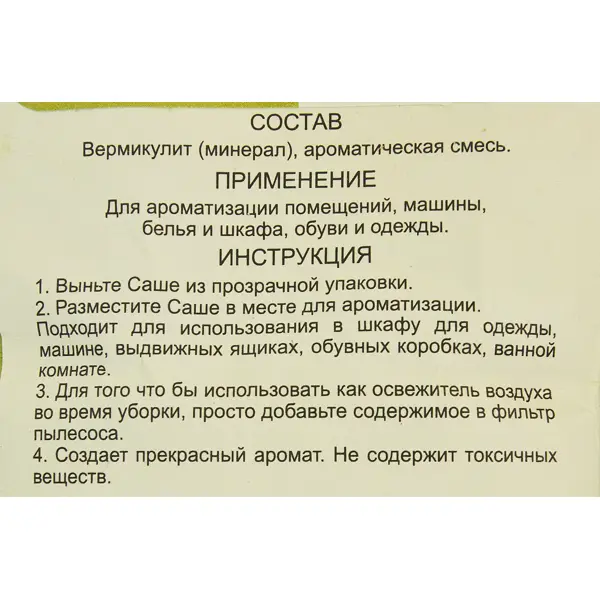 СОСТАВ
Вермикулит (минерал), ароматическая смесь.

ПРИМЕНЕНИЕ
Для ароматизации помещений, машины, белья и шкафа, обуви и одежды.

ИНСТРУКЦИЯ
1. Выньте Саше из прозрачной упаковки.
2. Разместите Саше в месте для ароматизации.
Подходит для использования в шкафу для одежды, машине, выдвижных ящиках, обувных коробках, ванной комнате.
3. Для того что бы использовать как освежитель воздуха во время уборки, просто добавьте содержимое в фильтр пылесоса.
4. Создает прекрасный аромат. Не содержит токсичных веществ.